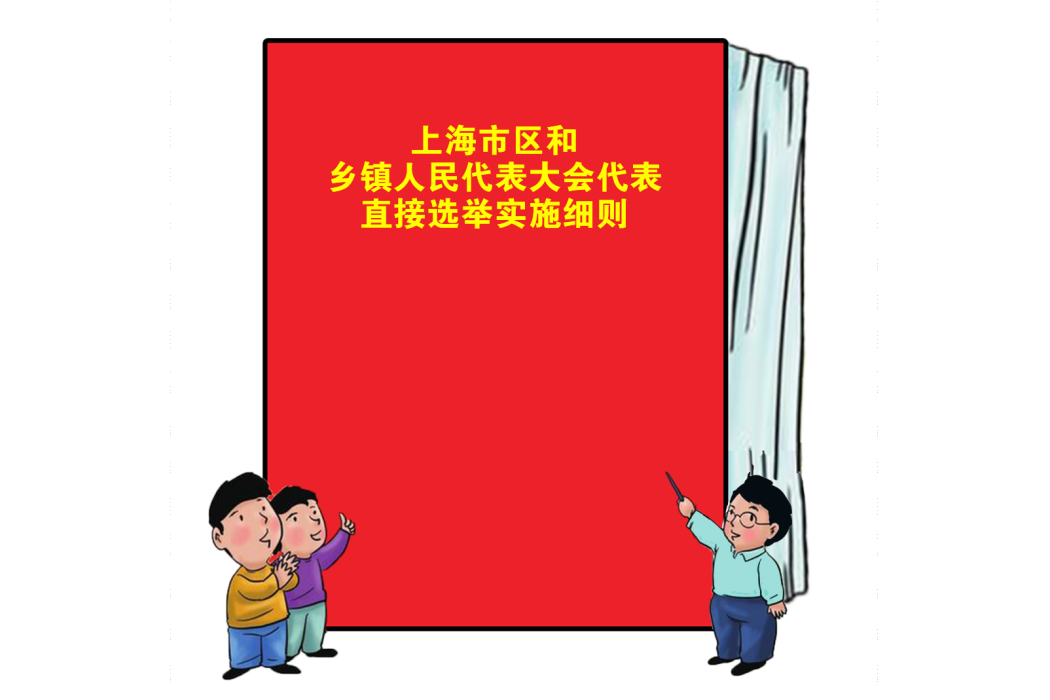 上海市区和
乡镇人民代表大会代表
直接选举实施细则